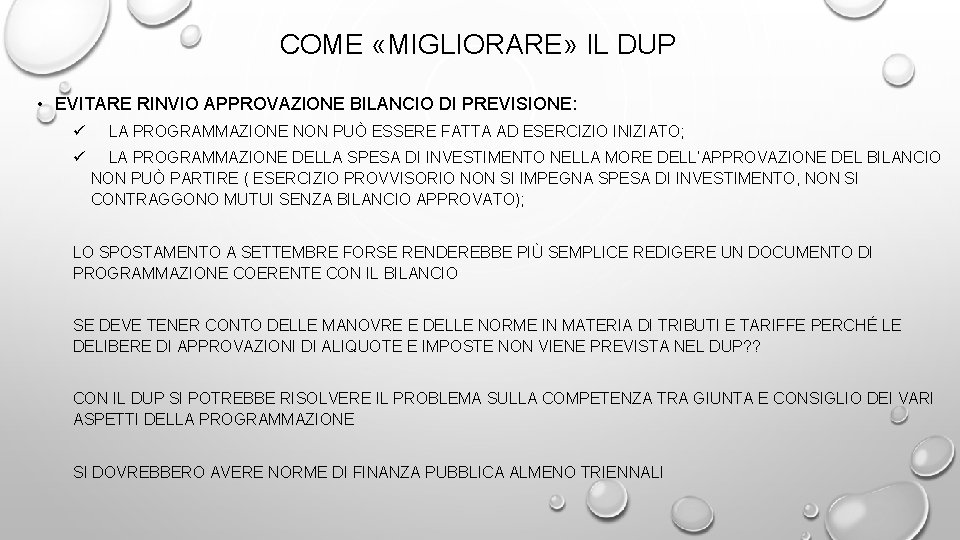 COME «MIGLIORARE» IL DUP

• EVITARE RINVIO APPROVAZIONE BILANCIO DI PREVISIONE:

✓ LA PROGRAMMAZIONE NON PUÒ ESSERE FATTA AD ESERCIZIO INIZIATO;

✓ LA PROGRAMMAZIONE DELLA SPESA DI INVESTIMENTO NELLA MORE DELL'APPROVAZIONE DEL BILANCIO NON PUÒ PARTIRE ( ESERCIZIO PROVVISORIO NON SI IMPEGNA SPESA DI INVESTIMENTO, NON SI CONTRAGGONO MUTUI SENZA BILANCIO APPROVATO);

LO SPOSTAMENTO A SETTEMBRE FORSE RENDEREBBE PIÙ SEMPLICE REDIGERE UN DOCUMENTO DI PROGRAMMAZIONE COERENTE CON IL BILANCIO

SE DEVE TENER CONTO DELLE MANOVRE E DELLE NORME IN MATERIA DI TRIBUTI E TARIFFE PERCHÉ LE DELIBERE DI APPROVAZIONI DI ALIQUOTE E IMPOSTE NON VIENE PREVISTA NEL DUP??

CON IL DUP SI POTREBBE RISOLVERE IL PROBLEMA SULLA COMPETENZA TRA GIUNTA E CONSIGLIO DEI VARI ASPETTI DELLA PROGRAMMAZIONE

SI DOVREBBERO AVERE NORME DI FINANZA PUBBLICA ALMENO TRIENNALI